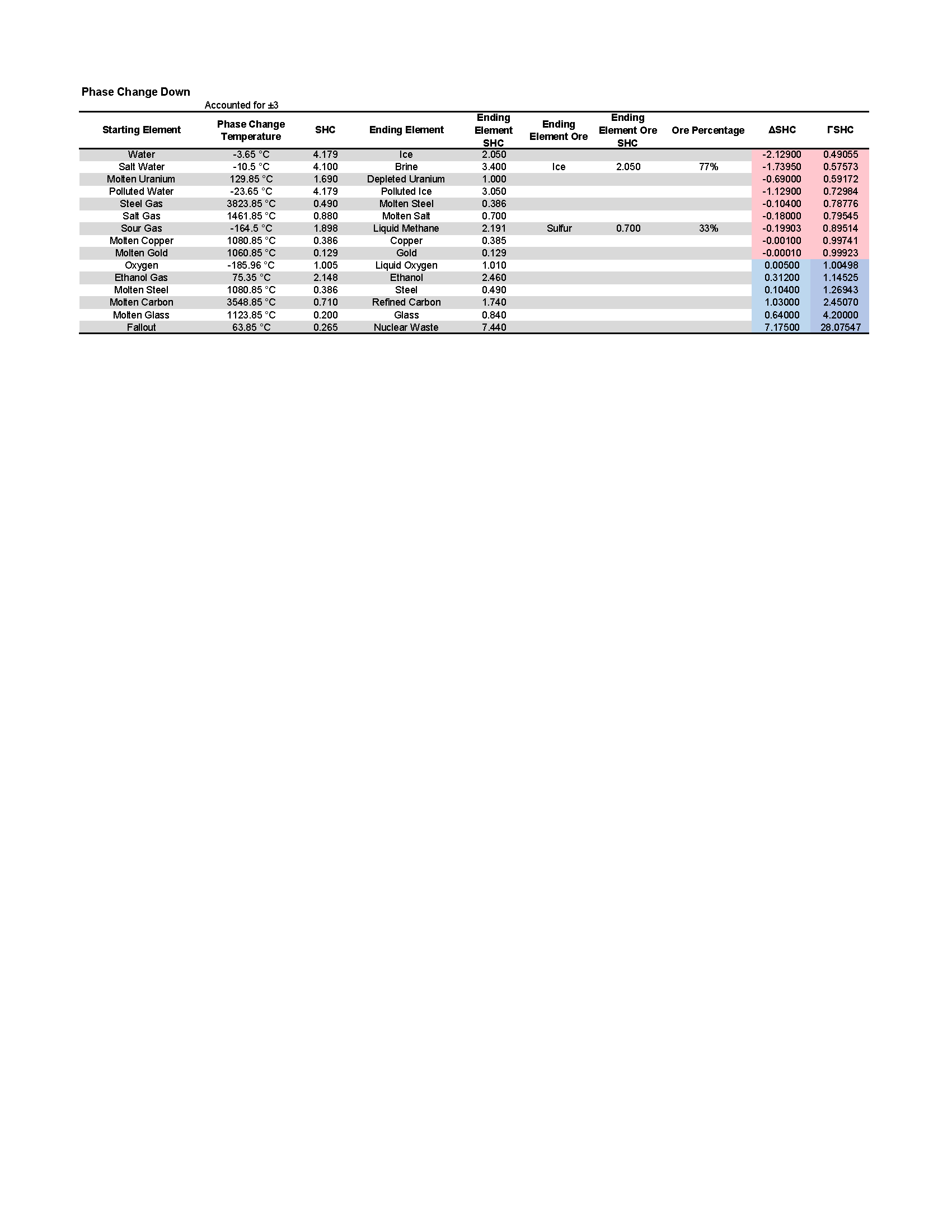 Phase Change Down

Accounted for ±3

| Starting Element | Phase Change Temperature | SHC | Ending Element | Ending Element SHC | Ending Element Ore | Ending Element Ore SHC | Ore Percentage | ΔSHC | ΓSHC |
|---|---|---|---|---|---|---|---|---|---|
| Water | -3.65 °C | 4.179 | Ice | 2.050 | | | | -2.12900 | 0.49055 |
| Salt Water | -10.5 °C | 4.100 | Brine | 3.400 | Ice | 2.050 | 77% | -1.73950 | 0.57573 |
| Molten Uranium | 129.85 °C | 1.690 | Depleted Uranium | 1.000 | | | | -0.69000 | 0.59172 |
| Polluted Water | -23.65 °C | 4.179 | Polluted Ice | 3.050 | | | | -1.12900 | 0.72984 |
| Steel Gas | 3823.85 °C | 0.490 | Molten Steel | 0.386 | | | | -0.10400 | 0.78776 |
| Salt Gas | 1461.85 °C | 0.880 | Molten Salt | 0.700 | | | | -0.18000 | 0.79545 |
| Sour Gas | -164.5 °C | 1.898 | Liquid Methane | 2.191 | Sulfur | 0.700 | 33% | -0.19903 | 0.89514 |
| Molten Copper | 1080.85 °C | 0.386 | Copper | 0.385 | | | | -0.00100 | 0.99741 |
| Molten Gold | 1060.85 °C | 0.129 | Gold | 0.129 | | | | -0.00010 | 0.99923 |
| Oxygen | -185.96 °C | 1.005 | Liquid Oxygen | 1.010 | | | | 0.00500 | 1.00498 |
| Ethanol Gas | 75.35 °C | 2.148 | Ethanol | 2.460 | | | | 0.31200 | 1.14525 |
| Molten Steel | 1080.85 °C | 0.386 | Steel | 0.490 | | | | 0.10400 | 1.26943 |
| Molten Carbon | 3548.85 °C | 0.710 | Refined Carbon | 1.740 | | | | 1.03000 | 2.45070 |
| Molten Glass | 1123.85 °C | 0.200 | Glass | 0.840 | | | | 0.64000 | 4.20000 |
| Fallout | 63.85 °C | 0.265 | Nuclear Waste | 7.440 | | | | 7.17500 | 28.07547 |